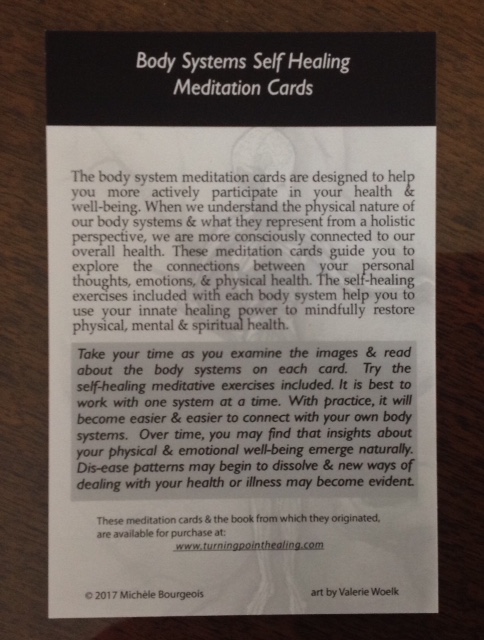 Body Systems Self Healing
Meditation Cards

The body system meditation cards are designed to help you more actively participate in your health & well-being. When we understand the physical nature of our body systems & what they represent from a holistic perspective, we are more consciously connected to our overall health. These meditation cards guide you to explore the connections between your personal thoughts, emotions, & physical health. The self-healing exercises included with each body system help you to use your innate healing power to mindfully restore physical, mental & spiritual health.

Take your time as you examine the images & read about the body systems on each card. Try the self-healing meditative exercises included. It is best to work with one system at a time. With practice, it will become easier & easier to connect with your own body systems. Over time, you may find that insights about your physical & emotional well-being emerge naturally. Dis-ease patterns may begin to dissolve & new ways of dealing with your health or illness may become evident.

These meditation cards & the book from which they originated, are available for purchase at:
www.turningpointhealing.com

© 2017 Michèle Bourgeois
art by Valerie Woelk